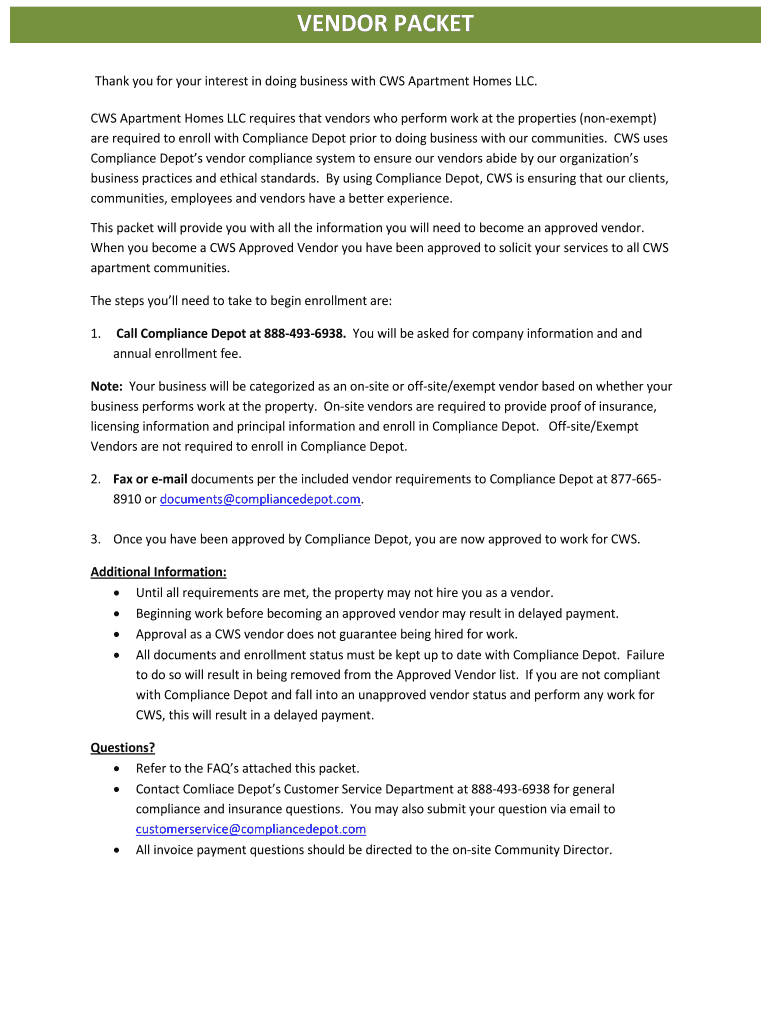 VENDOR PACKET

Thank you for your interest in doing business with CWS Apartment Homes LLC.

CWS Apartment Homes LLC requires that vendors who perform work at the properties (non-exempt) are required to enroll with Compliance Depot prior to doing business with our communities. CWS uses Compliance Depot's vendor compliance system to ensure our vendors abide by our organization's business practices and ethical standards. By using Compliance Depot, CWS is ensuring that our clients, communities, employees and vendors have a better experience.

This packet will provide you with all the information you will need to become an approved vendor. When you become a CWS Approved Vendor you have been approved to solicit your services to all CWS apartment communities.

The steps you'll need to take to begin enrollment are:

1. Call Compliance Depot at 888-493-6938. You will be asked for company information and and annual enrollment fee.

Note: Your business will be categorized as an on-site or off-site/exempt vendor based on whether your business performs work at the property. On-site vendors are required to provide proof of insurance, licensing information and principal information and enroll in Compliance Depot. Off-site/Exempt Vendors are not required to enroll in Compliance Depot.

2. Fax or e-mail documents per the included vendor requirements to Compliance Depot at 877-665-8910 or documents@compliancedepot.com.

3. Once you have been approved by Compliance Depot, you are now approved to work for CWS.

Additional Information:
• Until all requirements are met, the property may not hire you as a vendor.
• Beginning work before becoming an approved vendor may result in delayed payment.
• Approval as a CWS vendor does not guarantee being hired for work.
• All documents and enrollment status must be kept up to date with Compliance Depot. Failure to do so will result in being removed from the Approved Vendor list. If you are not compliant with Compliance Depot and fall into an unapproved vendor status and perform any work for CWS, this will result in a delayed payment.

Questions?
• Refer to the FAQ's attached this packet.
• Contact Comliace Depot's Customer Service Department at 888-493-6938 for general compliance and insurance questions. You may also submit your question via email to customerservice@compliancedepot.com
• All invoice payment questions should be directed to the on-site Community Director.